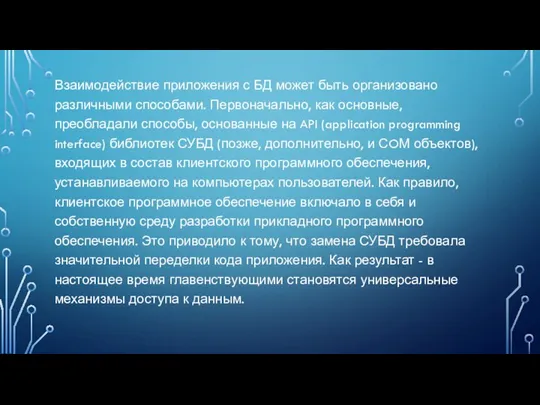 Взаимодействие приложения с БД может быть организовано различными способами. Первоначально, как основные, преобладали способы, основанные на API (application programming interface) библиотек СУБД (позже, дополнительно, и COM объектов), входящих в состав клиентского программного обеспечения, устанавливаемого на компьютерах пользователей. Как правило, клиентское программное обеспечение включало в себя и собственную среду разработки прикладного программного обеспечения. Это приводило к тому, что замена СУБД требовала значительной переделки кода приложения. Как результат - в настоящее время главенствующими становятся универсальные механизмы доступа к данным.